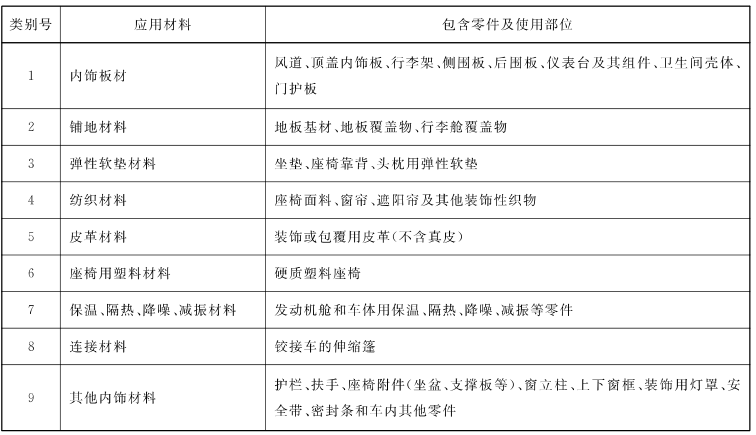 | 类别号 | 应用材料 | 包含零件及使用部位 |
|---|---|---|
| 1 | 内饰板材 | 风道、顶盖内饰板、行李架、侧围板、后围板、仪表台及其组件、卫生间壳体、门护板 |
| 2 | 铺地材料 | 地板基材、地板覆盖物、行李舱覆盖物 |
| 3 | 弹性软垫材料 | 坐垫、座椅靠背、头枕用弹性软垫 |
| 4 | 纺织材料 | 座椅面料、窗帘、遮阳帘及其他装饰性织物 |
| 5 | 皮革材料 | 装饰或包覆用皮革(不含真皮) |
| 6 | 座椅用塑料材料 | 硬质塑料座椅 |
| 7 | 保温、隔热、降噪、减振材料 | 发动机舱和车体用保温、隔热、降噪、减振等零件 |
| 8 | 连接材料 | 铰接车的伸缩篷 |
| 9 | 其他内饰材料 | 护栏、扶手、座椅附件(坐盆、支撑板等)、窗立柱、上下窗框、装饰用灯罩、安全带、密封条和车内其他零件 |